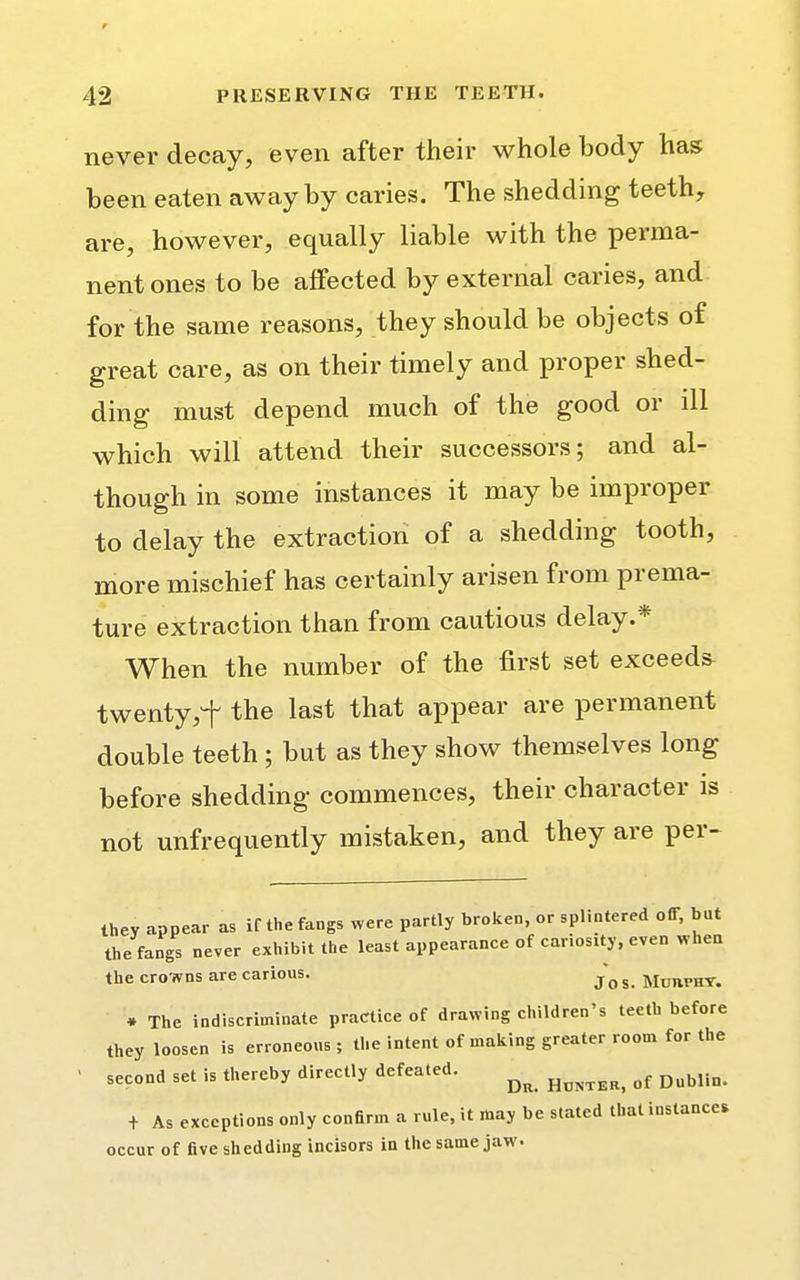 42 PRESERVING THE TEETH.

never decay, even after their whole body has been eaten away by caries. The shedding teeth, are, however, equally liable with the permanent ones to be affected by external caries, and for the same reasons, they should be objects of great care, as on their timely and proper shedding must depend much of the good or ill which will attend their successors; and although in some instances it may be improper to delay the extraction of a shedding tooth, more mischief has certainly arisen from premature extraction than from cautious delay.*

When the number of the first set exceeds twenty,† the last that appear are permanent double teeth; but as they show themselves long before shedding commences, their character is not unfrequently mistaken, and they are per-

they appear as if the fangs were partly broken, or splintered off, but the fangs never exhibit the least appearance of cariosity, even when the crowns are carious. Jos. Murphy.

* The indiscriminate practice of drawing children's teeth before they loosen is erroneous; the intent of making greater room for the second set is thereby directly defeated. Dr. Hunter, of Dublin.

† As exceptions only confirm a rule, it may be stated that instances occur of five shedding incisors in the same jaw.